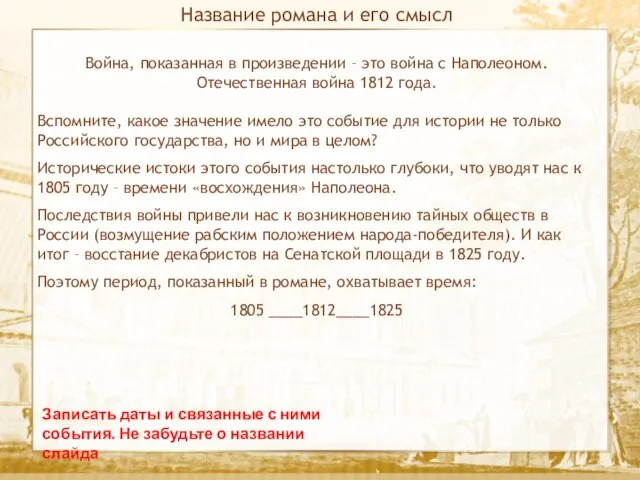 Название романа и его смысл

Война, показанная в произведении – это война с Наполеоном. Отечественная война 1812 года.

Вспомните, какое значение имело это событие для истории не только Российского государства, но и мира в целом?

Исторические истоки этого события настолько глубоки, что уводят нас к 1805 году – времени «восхождения» Наполеона.

Последствия войны привели нас к возникновению тайных обществ в России (возмущение рабским положением народа-победителя). И как итог – восстание декабристов на Сенатской площади в 1825 году.

Поэтому период, показанный в романе, охватывает время:

1805 ____1812____1825

Записать даты и связанные с ними события. Не забудьте о названии слайда